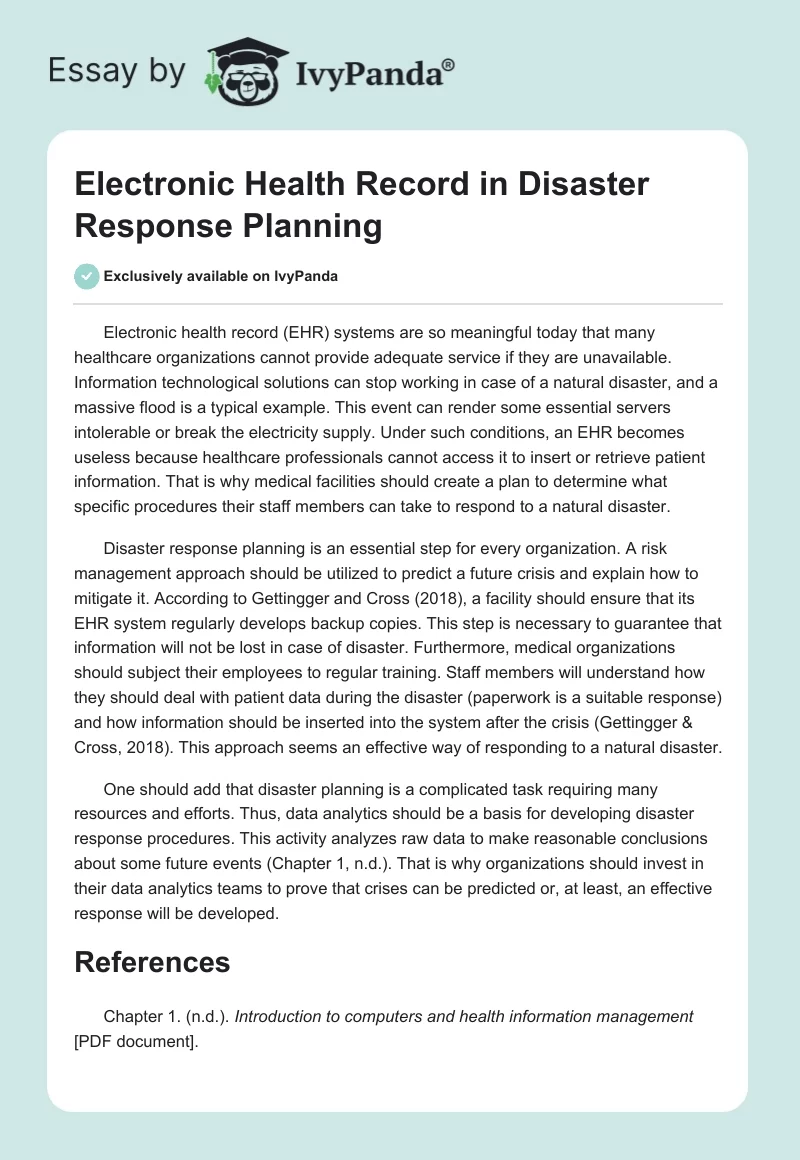 Essay by IvyPanda®

Electronic Health Record in Disaster Response Planning

Exclusively available on IvyPanda

Electronic health record (EHR) systems are so meaningful today that many healthcare organizations cannot provide adequate service if they are unavailable. Information technological solutions can stop working in case of a natural disaster, and a massive flood is a typical example. This event can render some essential servers intolerable or break the electricity supply. Under such conditions, an EHR becomes useless because healthcare professionals cannot access it to insert or retrieve patient information. That is why medical facilities should create a plan to determine what specific procedures their staff members can take to respond to a natural disaster.

Disaster response planning is an essential step for every organization. A risk management approach should be utilized to predict a future crisis and explain how to mitigate it. According to Gettingger and Cross (2018), a facility should ensure that its EHR system regularly develops backup copies. This step is necessary to guarantee that information will not be lost in case of disaster. Furthermore, medical organizations should subject their employees to regular training. Staff members will understand how they should deal with patient data during the disaster (paperwork is a suitable response) and how information should be inserted into the system after the crisis (Gettingger & Cross, 2018). This approach seems an effective way of responding to a natural disaster.

One should add that disaster planning is a complicated task requiring many resources and efforts. Thus, data analytics should be a basis for developing disaster response procedures. This activity analyzes raw data to make reasonable conclusions about some future events (Chapter 1, n.d.). That is why organizations should invest in their data analytics teams to prove that crises can be predicted or, at least, an effective response will be developed.

References

Chapter 1. (n.d.). Introduction to computers and health information management [PDF document].